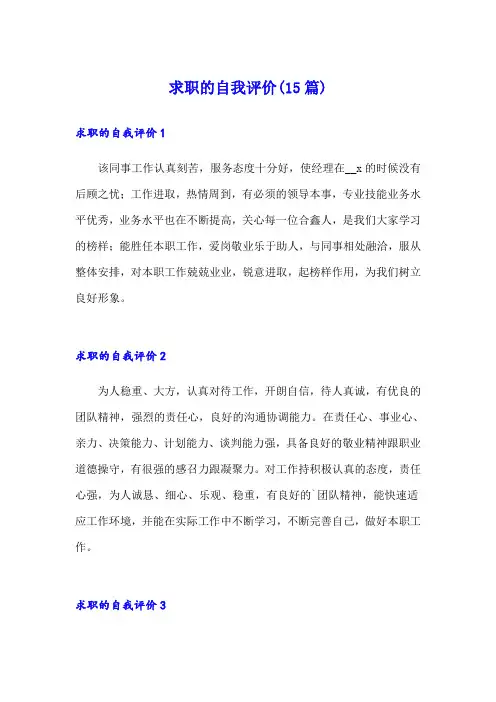 求职的自我评价(15篇)

求职的自我评价1

该同事工作认真刻苦，服务态度十分好，使经理在__x的时候没有后顾之忧；工作进取，热情周到，有必须的领导本事，专业技能业务水平优秀，业务水平也在不断提高，关心每一位合鑫人，是我们大家学习的榜样；能胜任本职工作，爱岗敬业乐于助人，与同事相处融洽，服从整体安排，对本职工作兢兢业业，锐意进取，起榜样作用，为我们树立良好形象。

求职的自我评价2

为人稳重、大方，认真对待工作，开朗自信，待人真诚，有优良的团队精神，强烈的责任心，良好的沟通协调能力。在责任心、事业心、亲力、决策能力、计划能力、谈判能力强，具备良好的敬业精神跟职业道德操守，有很强的感召力跟凝聚力。对工作持积极认真的态度，责任心强，为人诚恳、细心、乐观、稳重，有良好的`团队精神，能快速适应工作环境，并能在实际工作中不断学习，不断完善自己，做好本职工作。

求职的自我评价3